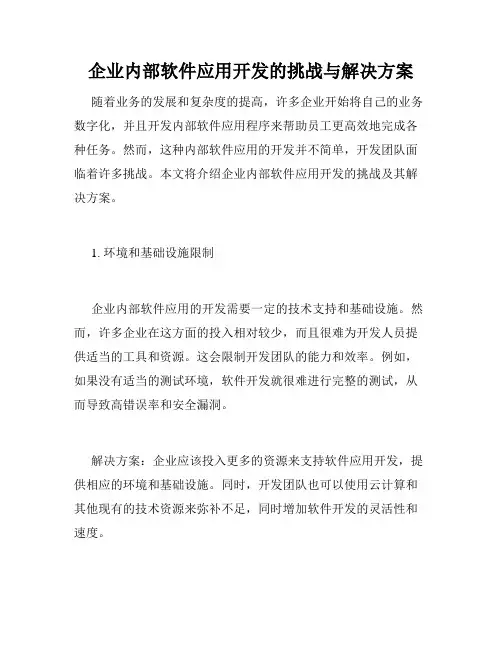 企业内部软件应用开发的挑战与解决方案

随着业务的发展和复杂度的提高，许多企业开始将自己的业务数字化，并且开发内部软件应用程序来帮助员工更高效地完成各种任务。然而，这种内部软件应用的开发并不简单，开发团队面临着许多挑战。本文将介绍企业内部软件应用开发的挑战及其解决方案。

1. 环境和基础设施限制

企业内部软件应用的开发需要一定的技术支持和基础设施。然而，许多企业在这方面的投入相对较少，而且很难为开发人员提供适当的工具和资源。这会限制开发团队的能力和效率。例如，如果没有适当的测试环境，软件开发就很难进行完整的测试，从而导致高错误率和安全漏洞。

解决方案：企业应该投入更多的资源来支持软件应用开发，提供相应的环境和基础设施。同时，开发团队也可以使用云计算和其他现有的技术资源来弥补不足，同时增加软件开发的灵活性和速度。